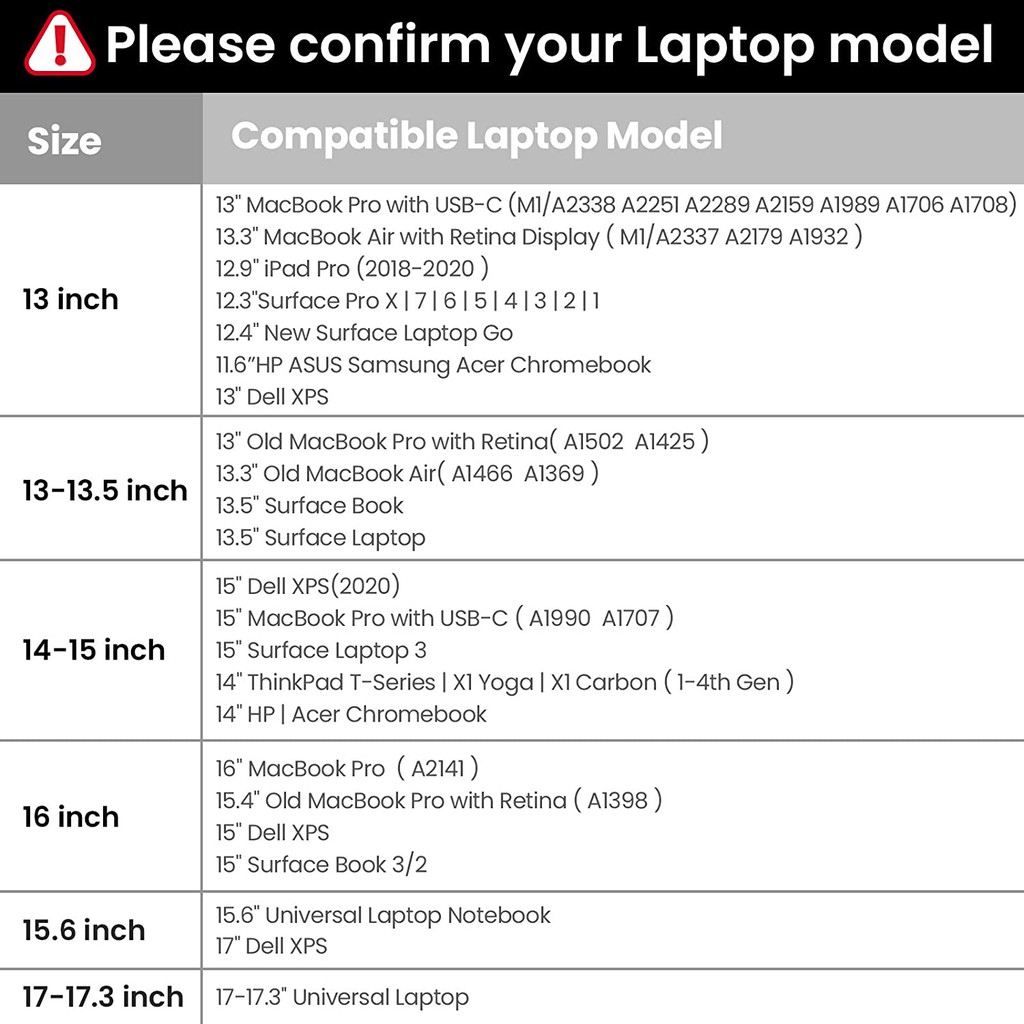 Please confirm your Laptop model

| Size | Compatible Laptop Model |
|---|---|
| 13 inch | 13" MacBook Pro with USB-C (M1/A2338 A2251 A2289 A2159 A1989 A1706 A1708)<br>13.3" MacBook Air with Retina Display ( M1/A2337 A2179 A1932 )<br>12.9" iPad Pro (2018-2020 )<br>12.3"Surface Pro X \| 7 \| 6 \| 5 \| 4 \| 3 \| 2 \| 1<br>12.4" New Surface Laptop Go<br>11.6"HP ASUS Samsung Acer Chromebook<br>13" Dell XPS |
| 13-13.5 inch | 13" Old MacBook Pro with Retina( A1502 A1425 )<br>13.3" Old MacBook Air( A1466 A1369 )<br>13.5" Surface Book<br>13.5" Surface Laptop |
| 14-15 inch | 15" Dell XPS(2020)<br>15" MacBook Pro with USB-C ( A1990 A1707 )<br>15" Surface Laptop 3<br>14" ThinkPad T-Series \| X1 Yoga \| X1 Carbon ( 1-4th Gen )<br>14" HP \| Acer Chromebook |
| 16 inch | 16" MacBook Pro ( A2141 )<br>15.4" Old MacBook Pro with Retina ( A1398 )<br>15" Dell XPS<br>15" Surface Book 3/2 |
| 15.6 inch | 15.6" Universal Laptop Notebook<br>17" Dell XPS |
| 17-17.3 inch | 17-17.3" Universal Laptop |